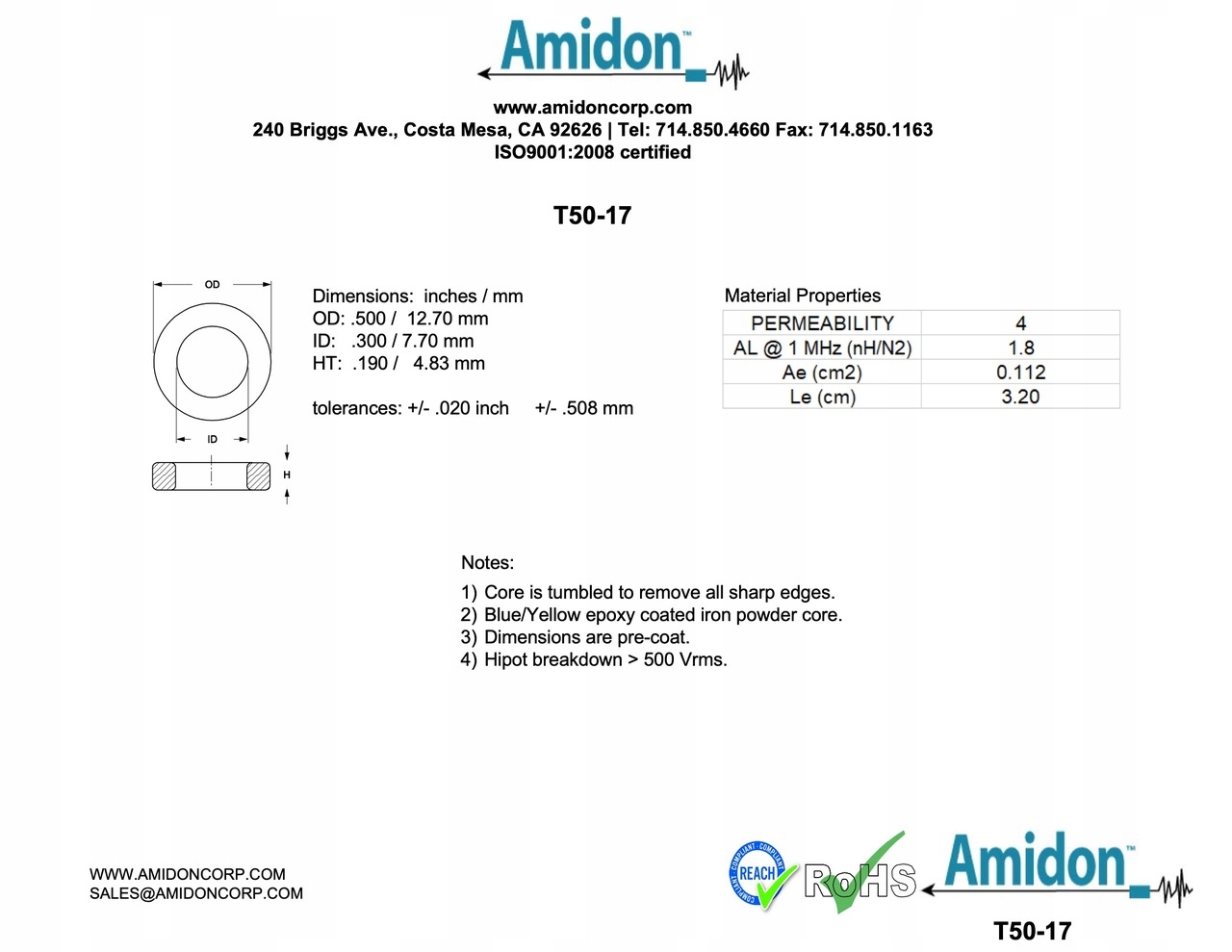 Amidon™

www.amidoncorp.com
240 Briggs Ave., Costa Mesa, CA 92626 | Tel: 714.850.4660 Fax: 714.850.1163
ISO9001:2008 certified

T50-17

OD

ID

H

Dimensions: inches / mm
OD: .500 / 12.70 mm
ID: .300 / 7.70 mm
HT: .190 / 4.83 mm

tolerances: +/- .020 inch +/- .508 mm

Material Properties

| PERMEABILITY | 4 |
|---|---|
| AL @ 1 MHz (nH/N2) | 1.8 |
| Ae (cm2) | 0.112 |
| Le (cm) | 3.20 |

Notes:
1) Core is tumbled to remove all sharp edges.
2) Blue/Yellow epoxy coated iron powder core.
3) Dimensions are pre-coat.
4) Hipot breakdown > 500 Vrms.

WWW.AMIDONCORP.COM
SALES@AMIDONCORP.COM

COMPLIANT · COMPLIANT · COMPLIANT
REACH
RoHS
Amidon™
T50-17